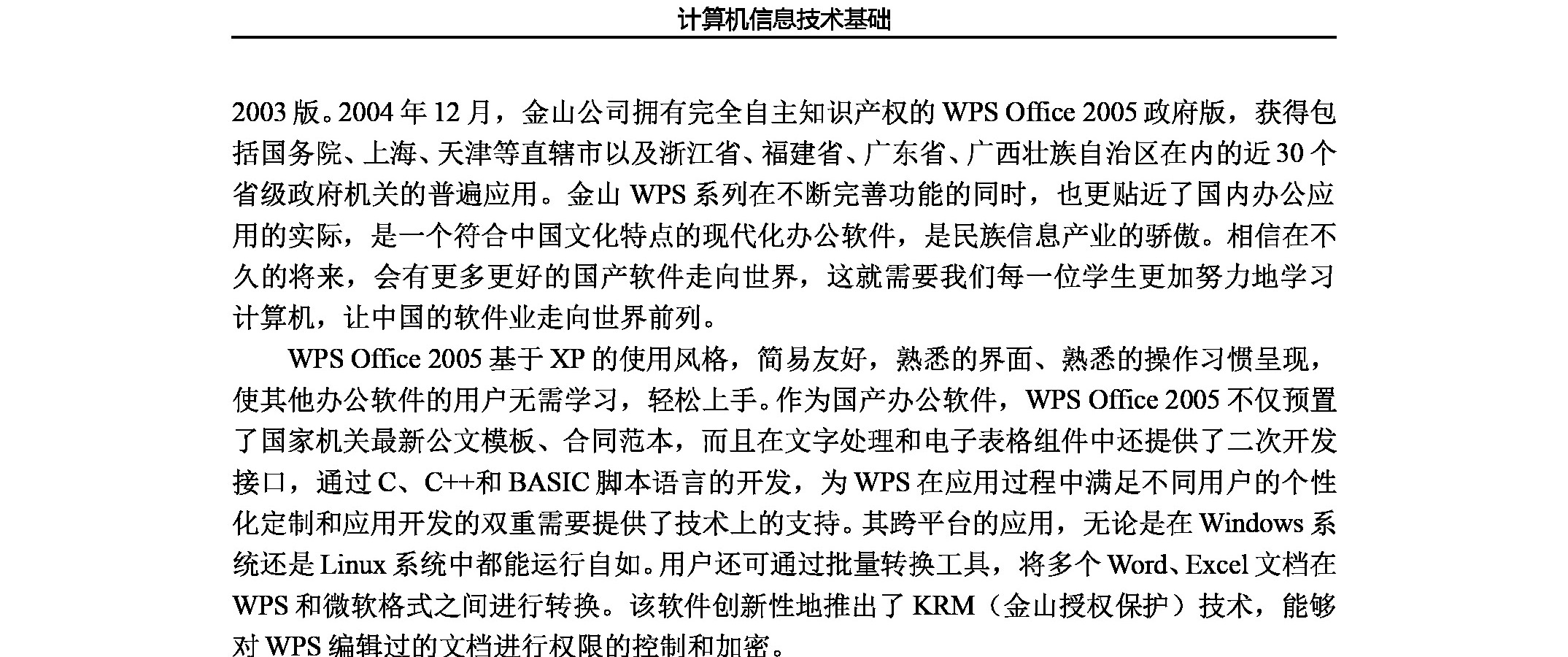 计算机信息技术基础

2003 版。2004 年 12 月，金山公司拥有完全自主知识产权的 WPS Office 2005 政府版，获得包括国务院、上海、天津等直辖市以及浙江省、福建省、广东省、广西壮族自治区在内的近 30 个省级政府机关的普遍应用。金山 WPS 系列在不断完善功能的同时，也更贴近了国内办公应用的实际，是一个符合中国文化特点的现代化办公软件，是民族信息产业的骄傲。相信在不久的将来，会有更多更好的国产软件走向世界，这就需要我们每一位学生更加努力地学习计算机，让中国的软件业走向世界前列。

WPS Office 2005 基于 XP 的使用风格，简易友好，熟悉的界面、熟悉的操作习惯呈现，使其他办公软件的用户无需学习，轻松上手。作为国产办公软件，WPS Office 2005 不仅预置了国家机关最新公文模板、合同范本，而且在文字处理和电子表格组件中还提供了二次开发接口，通过 C、C++和 BASIC 脚本语言的开发，为 WPS 在应用过程中满足不同用户的个性化定制和应用开发的双重需要提供了技术上的支持。其跨平台的应用，无论是在 Windows 系统还是 Linux 系统中都能运行自如。用户还可通过批量转换工具，将多个 Word、Excel 文档在 WPS 和微软格式之间进行转换。该软件创新性地推出了 KRM（金山授权保护）技术，能够对 WPS 编辑过的文档进行权限的控制和加密。